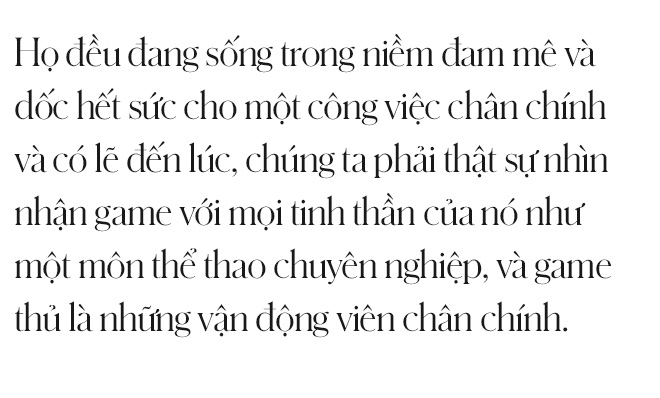 Họ đều đang sống trong niềm đam mê và dốc hết sức cho một công việc chân chính và có lẽ đến lúc, chúng ta phải thật sự nhìn nhận game với mọi tinh thần của nó như một môn thể thao chuyên nghiệp, và game thủ là những vận động viên chân chính.